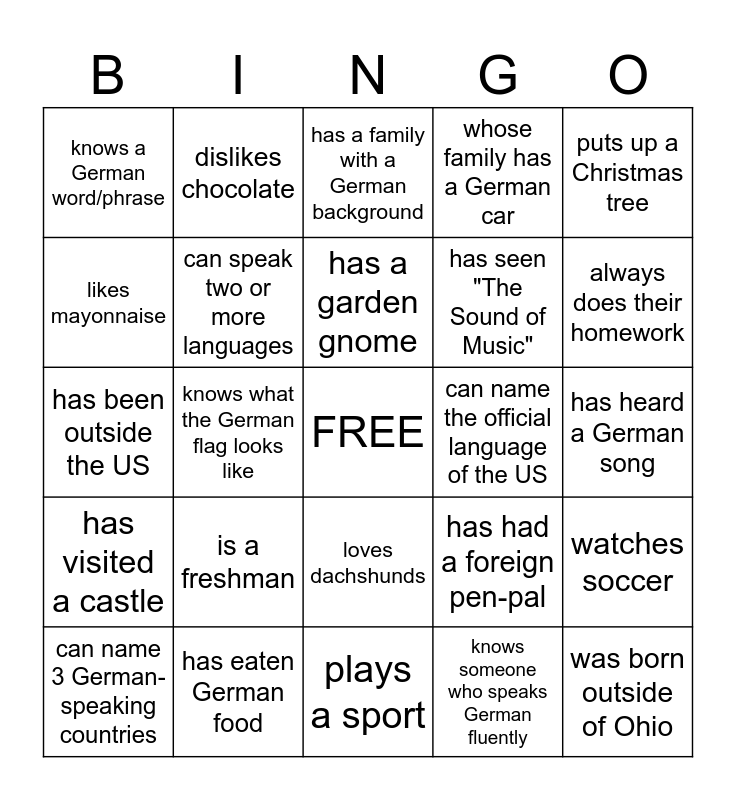 | B | I | N | G | O |
|---|---|---|---|---|
| knows a German word/phrase | dislikes chocolate | has a family with a German background | whose family has a German car | puts up a Christmas tree |
| likes mayonnaise | can speak two or more languages | has a garden gnome | has seen "The Sound of Music" | always does their homework |
| has been outside the US | knows what the German flag looks like | FREE | can name the official language of the US | has heard a German song |
| has visited a castle | is a freshman | loves dachshunds | has had a foreign pen-pal | watches soccer |
| can name 3 German-speaking countries | has eaten German food | plays a sport | knows someone who speaks German fluently | was born outside of Ohio |